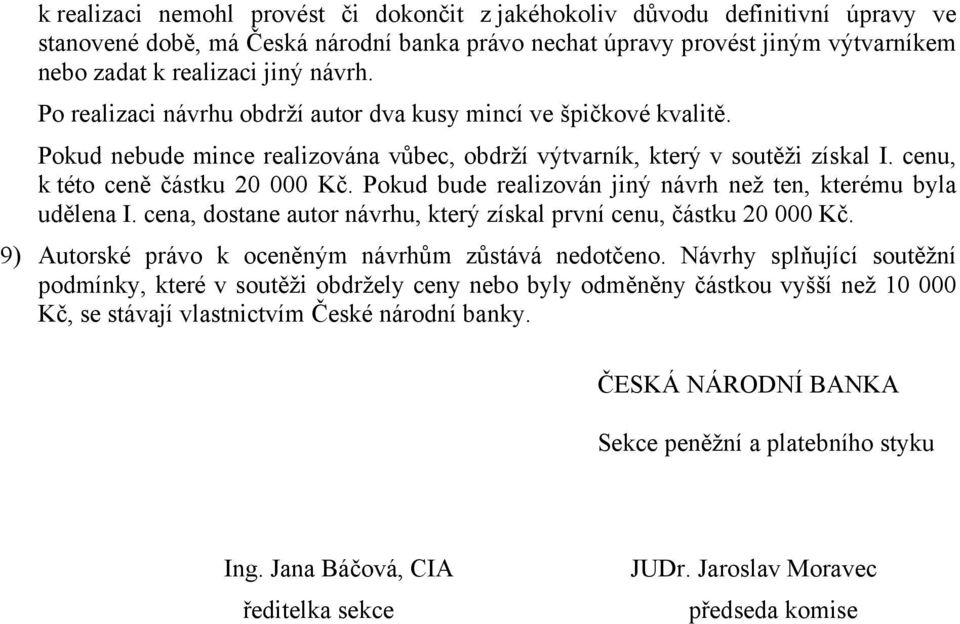 k realizaci nemohl provést či dokončit z jakéhokoliv důvodu definitivní úpravy ve stanovené době, má Česká národní banka právo nechat úpravy provést jiným výtvarníkem nebo zadat k realizaci jiný návrh.

Po realizaci návrhu obdrží autor dva kusy mincí ve špičkové kvalitě.

Pokud nebude mince realizována vůbec, obdrží výtvarník, který v soutěži získal I. cenu, k této ceně částku 20 000 Kč. Pokud bude realizován jiný návrh než ten, kterému byla udělena I. cena, dostane autor návrhu, který získal první cenu, částku 20 000 Kč.

9) Autorské právo k oceněným návrhům zůstává nedotčeno. Návrhy splňující soutěžní podmínky, které v soutěži obdržely ceny nebo byly odměněny částkou vyšší než 10 000 Kč, se stávají vlastnictvím České národní banky.

ČESKÁ NÁRODNÍ BANKA

Sekce peněžní a platebního styku

Ing. Jana Báčová, CIA
ředitelka sekce

JUDr. Jaroslav Moravec
předseda komise